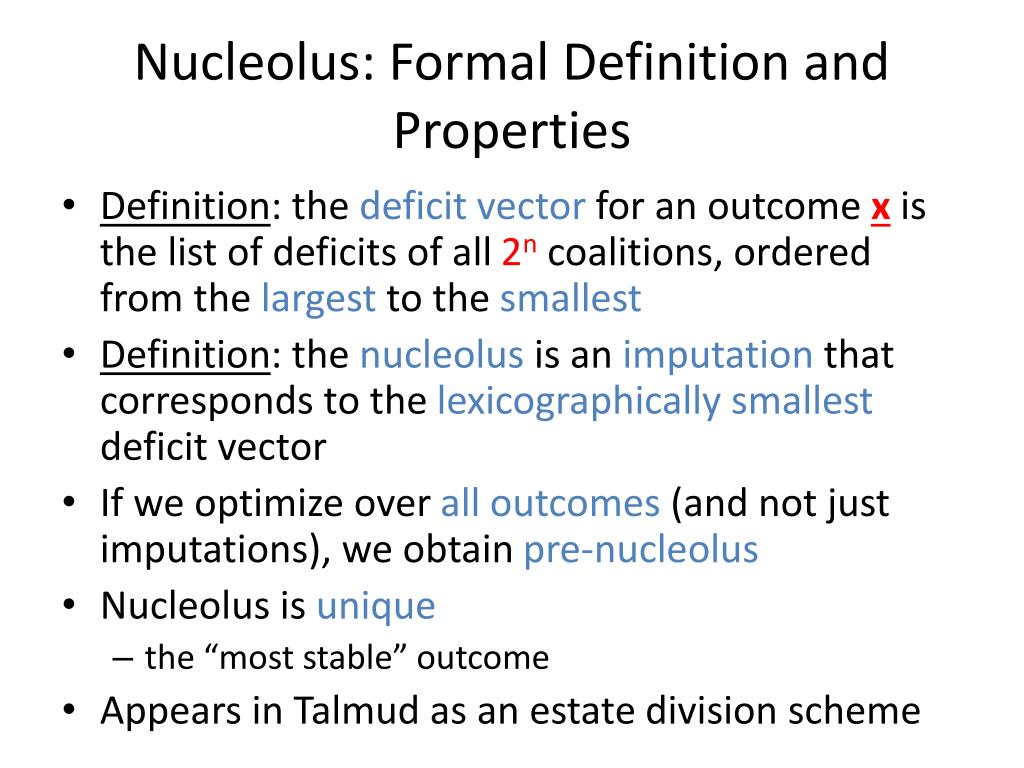 Nucleolus: Formal Definition and Properties

• Definition: the deficit vector for an outcome **x** is the list of deficits of all $2^n$ coalitions, ordered from the largest to the smallest
• Definition: the nucleolus is an imputation that corresponds to the lexicographically smallest deficit vector
• If we optimize over all outcomes (and not just imputations), we obtain pre-nucleolus
• Nucleolus is unique
– the “most stable” outcome
• Appears in Talmud as an estate division scheme